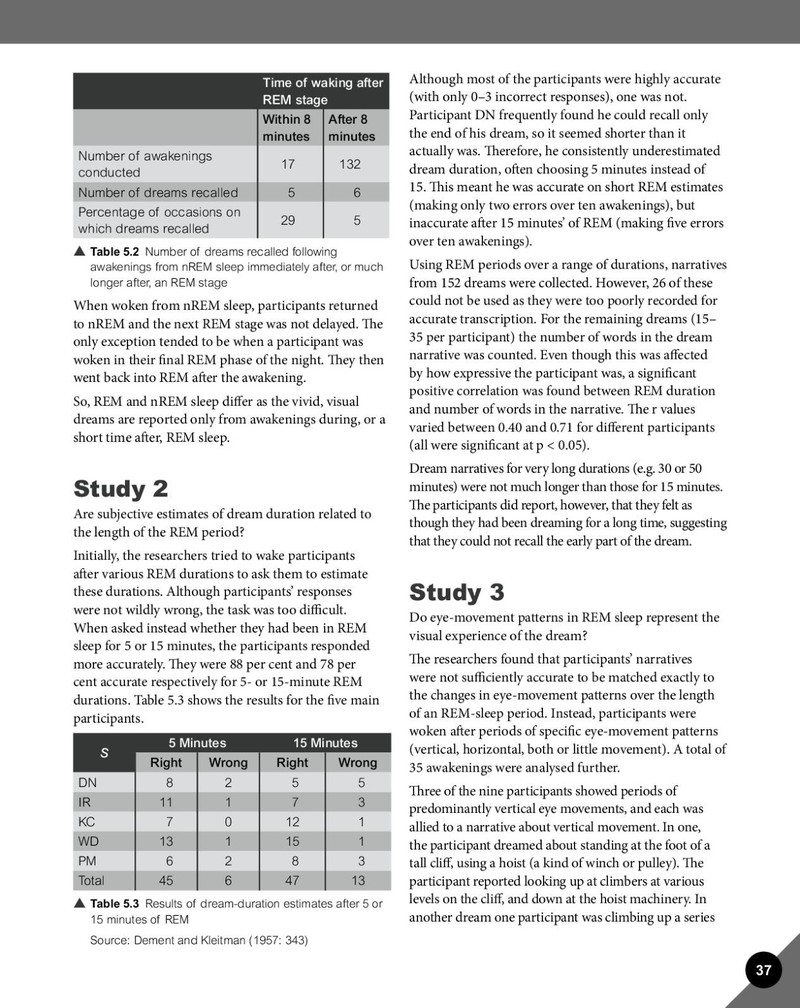 |  | Time of waking after REM stage |  |
|---|---|---|
|  | Within 8 minutes | After 8 minutes |
| Number of awakenings conducted | 17 | 132 |
| Number of dreams recalled | 5 | 6 |
| Percentage of occasions on which dreams recalled | 29 | 5 |

▲ Table 5.2 Number of dreams recalled following awakenings from nREM sleep immediately after, or much longer after, an REM stage

When woken from nREM sleep, participants returned to nREM and the next REM stage was not delayed. The only exception tended to be when a participant was woken in their final REM phase of the night. They then went back into REM after the awakening.

So, REM and nREM sleep differ as the vivid, visual dreams are reported only from awakenings during, or a short time after, REM sleep.

Study 2

Are subjective estimates of dream duration related to the length of the REM period?

Initially, the researchers tried to wake participants after various REM durations to ask them to estimate these durations. Although participants' responses were not wildly wrong, the task was too difficult. When asked instead whether they had been in REM sleep for 5 or 15 minutes, the participants responded more accurately. They were 88 per cent and 78 per cent accurate respectively for 5- or 15-minute REM durations. Table 5.3 shows the results for the five main participants.

| S | 5 Minutes |  | 15 Minutes |  |
|---|---|---|---|---|
|  | Right | Wrong | Right | Wrong |
| DN | 8 | 2 | 5 | 5 |
| IR | 11 | 1 | 7 | 3 |
| KC | 7 | 0 | 12 | 1 |
| WD | 13 | 1 | 15 | 1 |
| PM | 6 | 2 | 8 | 3 |
| Total | 45 | 6 | 47 | 13 |

▲ Table 5.3 Results of dream-duration estimates after 5 or 15 minutes of REM

Source: Dement and Kleitman (1957: 343)

Although most of the participants were highly accurate (with only 0–3 incorrect responses), one was not. Participant DN frequently found he could recall only the end of his dream, so it seemed shorter than it actually was. Therefore, he consistently underestimated dream duration, often choosing 5 minutes instead of 15. This meant he was accurate on short REM estimates (making only two errors over ten awakenings), but inaccurate after 15 minutes' of REM (making five errors over ten awakenings).

Using REM periods over a range of durations, narratives from 152 dreams were collected. However, 26 of these could not be used as they were too poorly recorded for accurate transcription. For the remaining dreams (15–35 per participant) the number of words in the dream narrative was counted. Even though this was affected by how expressive the participant was, a significant positive correlation was found between REM duration and number of words in the narrative. The r values varied between 0.40 and 0.71 for different participants (all were significant at p < 0.05).

Dream narratives for very long durations (e.g. 30 or 50 minutes) were not much longer than those for 15 minutes. The participants did report, however, that they felt as though they had been dreaming for a long time, suggesting that they could not recall the early part of the dream.

Study 3

Do eye-movement patterns in REM sleep represent the visual experience of the dream?

The researchers found that participants' narratives were not sufficiently accurate to be matched exactly to the changes in eye-movement patterns over the length of an REM-sleep period. Instead, participants were woken after periods of specific eye-movement patterns (vertical, horizontal, both or little movement). A total of 35 awakenings were analysed further.

Three of the nine participants showed periods of predominantly vertical eye movements, and each was allied to a narrative about vertical movement. In one, the participant dreamed about standing at the foot of a tall cliff, using a hoist (a kind of winch or pulley). The participant reported looking up at climbers at various levels on the cliff, and down at the hoist machinery. In another dream one participant was climbing up a series

37